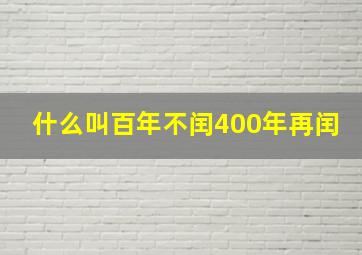 什么叫百年不闰400年再闰